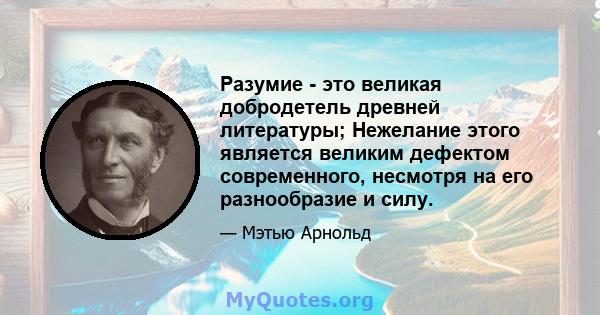 Разумие - это великая добродетель древней литературы; Нежелание этого является великим дефектом современного, несмотря на его разнообразие и силу.

— Мэтью Арнольд

MyQuotes.org